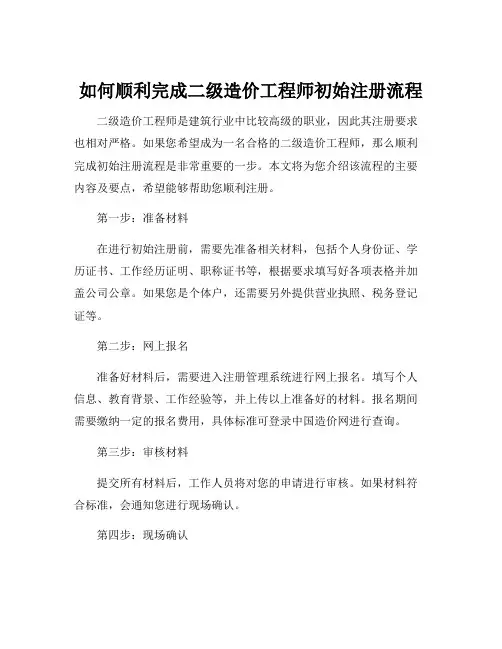 如何顺利完成二级造价工程师初始注册流程

二级造价工程师是建筑行业中比较高级的职业，因此其注册要求也相对严格。如果您希望成为一名合格的二级造价工程师，那么顺利完成初始注册流程是非常重要的一步。本文将为您介绍该流程的主要内容及要点，希望能够帮助您顺利注册。

第一步：准备材料

在进行初始注册前，需要先准备相关材料，包括个人身份证、学历证书、工作经历证明、职称证书等，根据要求填写好各项表格并加盖公司公章。如果您是个体户，还需要另外提供营业执照、税务登记证等。

第二步：网上报名

准备好材料后，需要进入注册管理系统进行网上报名。填写个人信息、教育背景、工作经验等，并上传以上准备好的材料。报名期间需要缴纳一定的报名费用，具体标准可登录中国造价网进行查询。

第三步：审核材料

提交所有材料后，工作人员将对您的申请进行审核。如果材料符合标准，会通知您进行现场确认。

第四步：现场确认